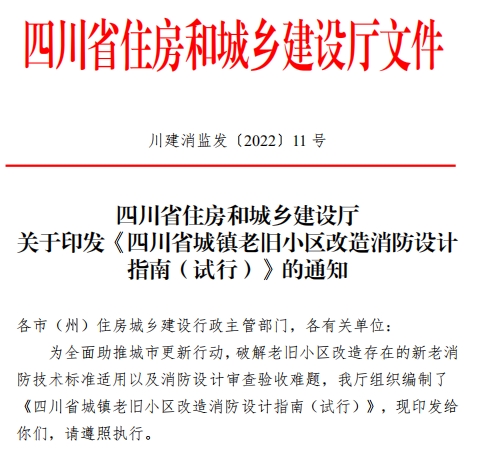 四川省住房和城乡建设厅文件

川建消监发〔2022〕11 号

四川省住房和城乡建设厅
关于印发《四川省城镇老旧小区改造消防设计指南（试行）》的通知

各市（州）住房城乡建设行政主管部门，各有关单位：

为全面助推城市更新行动，破解老旧小区改造存在的新老消防技术标准适用以及消防设计审查验收难题，我厅组织编制了《四川省城镇老旧小区改造消防设计指南（试行）》，现印发给你们，请遵照执行。